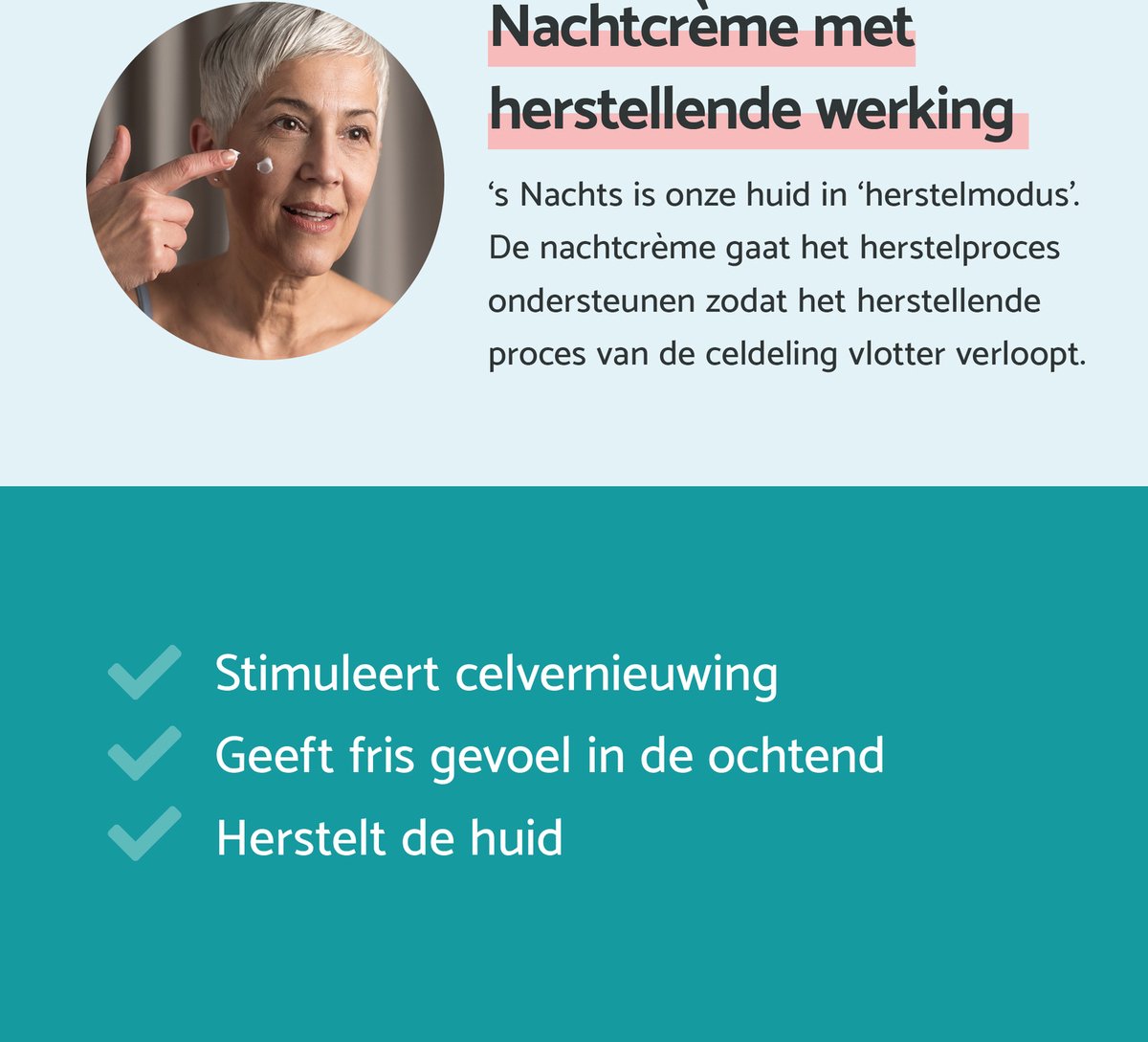 Nachtcrème met herstellende werking

's Nachts is onze huid in 'herstelmodus'. De nachtcrème gaat het herstelproces ondersteunen zodat het herstellende proces van de celdeling vlotter verloopt.

✓ Stimuleert celvernieuwing
✓ Geeft fris gevoel in de ochtend
✓ Herstelt de huid